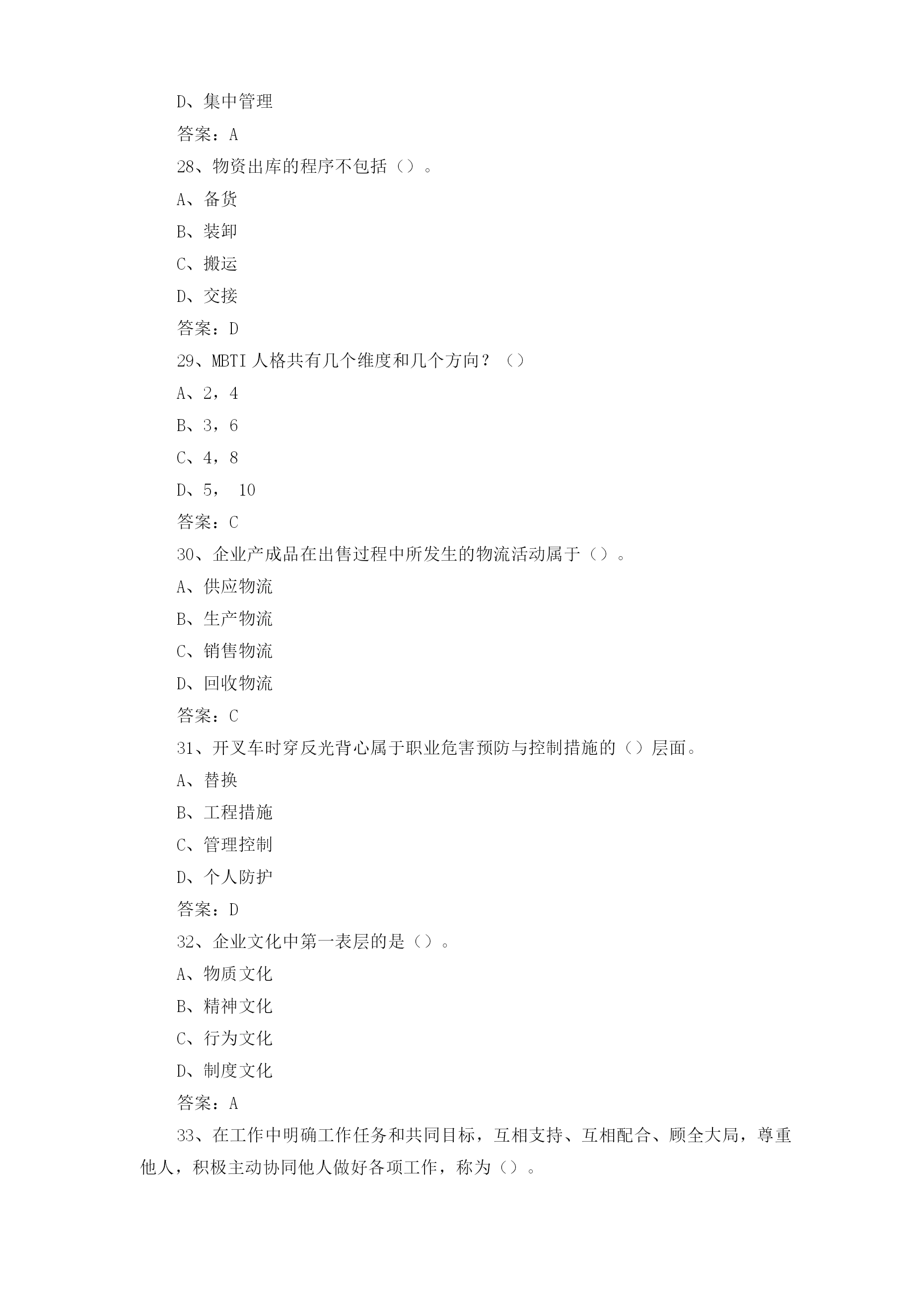 D、集中管理

答案：A

28、物资出库的程序不包括（）。

A、备货

B、装卸

C、搬运

D、交接

答案：D

29、MBTI 人格共有几个维度和几个方向？（）

A、2，4

B、3，6

C、4，8

D、5， 10

答案：C

30、企业产成品在出售过程中所发生的物流活动属于（）。

A、供应物流

B、生产物流

C、销售物流

D、回收物流

答案：C

31、开叉车时穿反光背心属于职业危害预防与控制措施的（）层面。

A、替换

B、工程措施

C、管理控制

D、个人防护

答案：D

32、企业文化中第一表层的是（）。

A、物质文化

B、精神文化

C、行为文化

D、制度文化

答案：A

33、在工作中明确工作任务和共同目标，互相支持、互相配合、顾全大局，尊重他人，积极主动协同他人做好各项工作，称为（）。